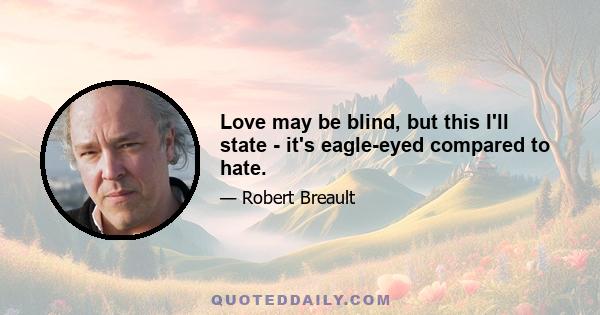 Love may be blind, but this I'll state - it's eagle-eyed compared to hate.

— Robert Breault

QUOTEDDAILY.COM